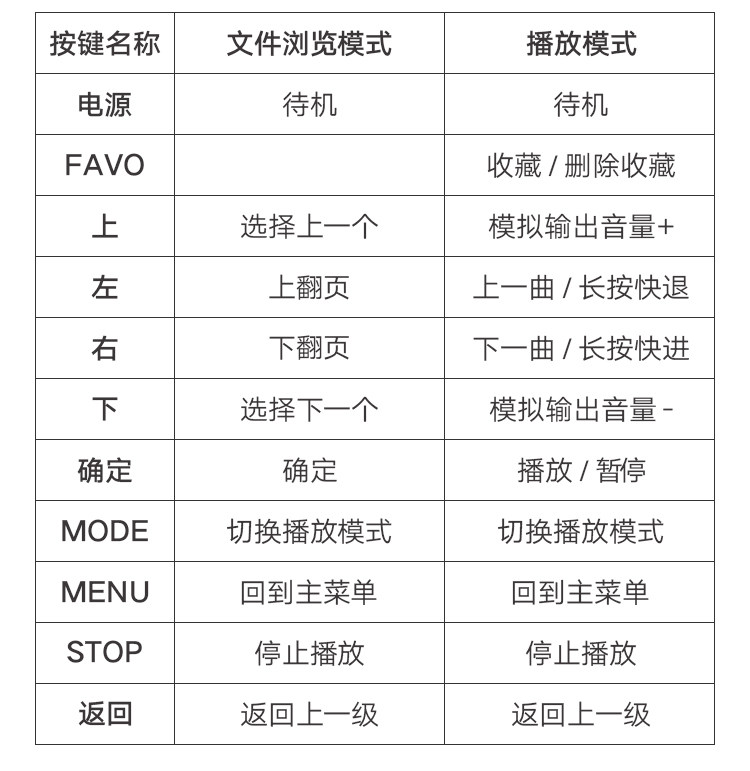 | 按键名称 | 文件浏览模式 | 播放模式 |
|---|---|---|
| 电源 | 待机 | 待机 |
| FAVO | | 收藏 / 删除收藏 |
| 上 | 选择上一个 | 模拟输出音量+ |
| 左 | 上翻页 | 上一曲 / 长按快退 |
| 右 | 下翻页 | 下一曲 / 长按快进 |
| 下 | 选择下一个 | 模拟输出音量 - |
| 确定 | 确定 | 播放 / 暂停 |
| MODE | 切换播放模式 | 切换播放模式 |
| MENU | 回到主菜单 | 回到主菜单 |
| STOP | 停止播放 | 停止播放 |
| 返回 | 返回上一级 | 返回上一级 |